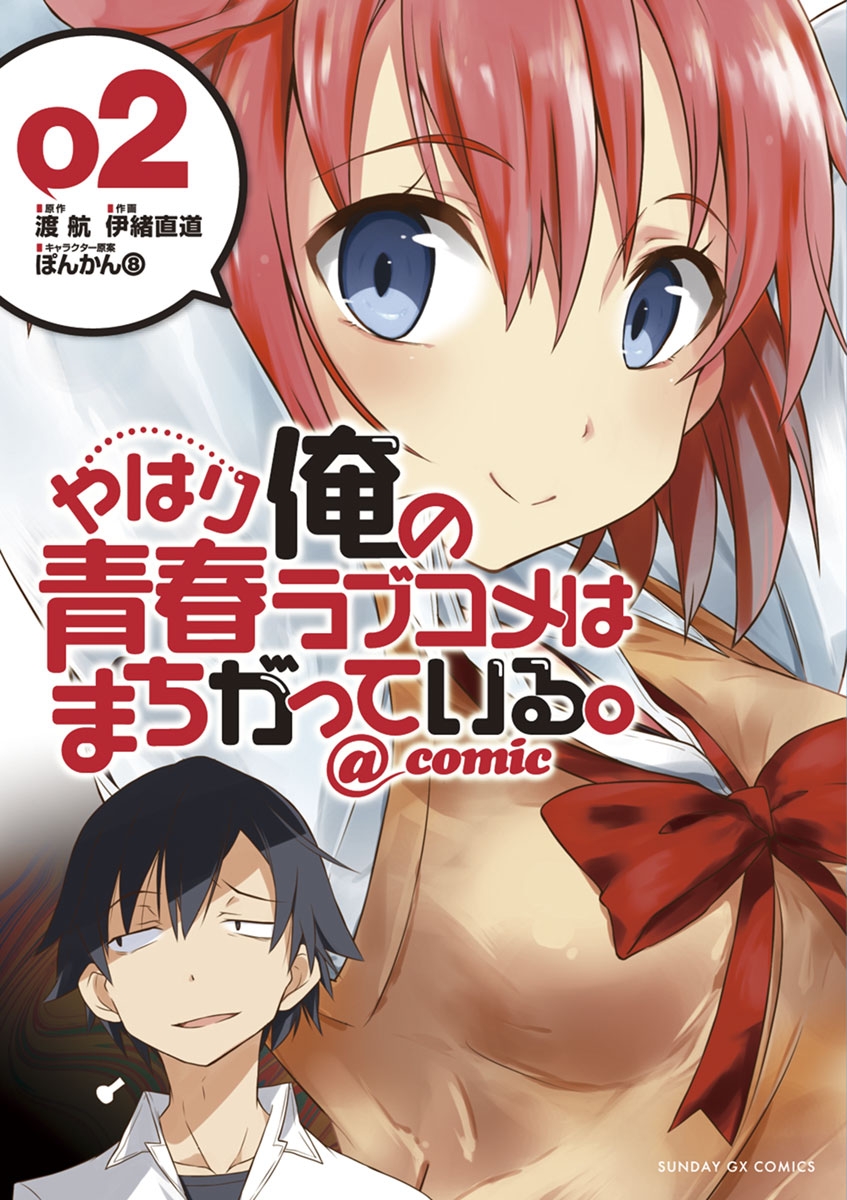 02

原作
渡 航

作画
伊緒直道

キャラクター原案
ぽんかん⑧

やはり俺の青春ラブコメはまちがっている。
@comic

SUNDAY GX COMICS